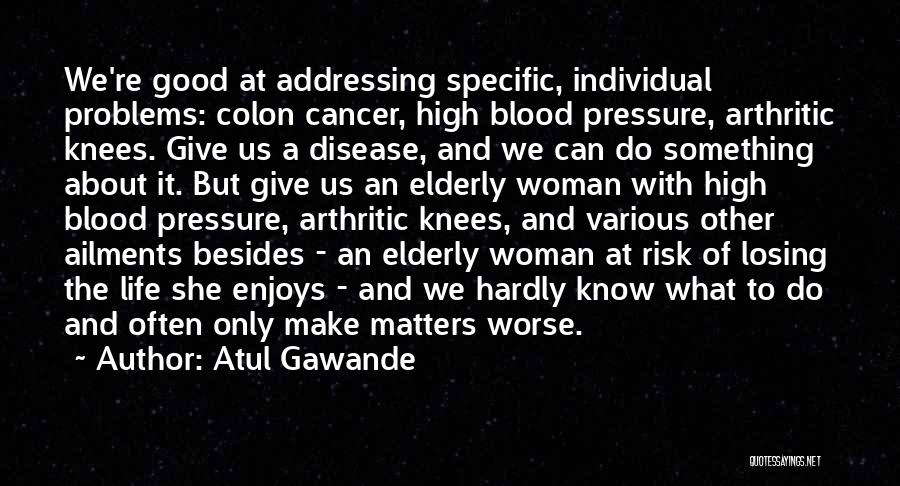 We're good at addressing specific, individual problems: colon cancer, high blood pressure, arthritic knees. Give us a disease, and we can do something about it. But give us an elderly woman with high blood pressure, arthritic knees, and various other ailments besides - an elderly woman at risk of losing the life she enjoys - and we hardly know what to do and often only make matters worse.

~ Author: Atul Gawande

QUOTESSAYINGS.NET